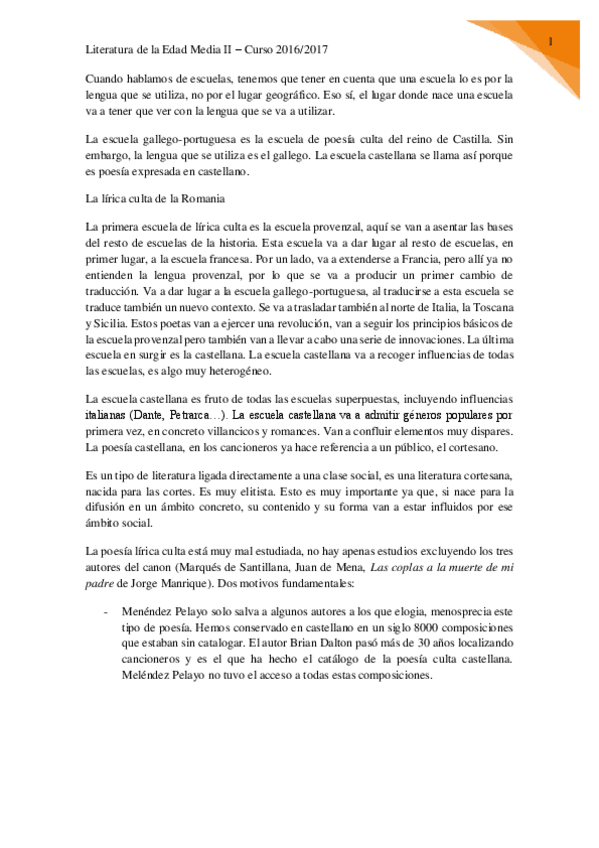 Literatura de la Edad Media II – Curso 2016/2017

1

Cuando hablamos de escuelas, tenemos que tener en cuenta que una escuela lo es por la lengua que se utiliza, no por el lugar geográfico. Eso sí, el lugar donde nace una escuela va a tener que ver con la lengua que se va a utilizar.

La escuela gallego-portuguesa es la escuela de poesía culta del reino de Castilla. Sin embargo, la lengua que se utiliza es el gallego. La escuela castellana se llama así porque es poesía expresada en castellano.

La lírica culta de la Romania

La primera escuela de lírica culta es la escuela provenzal, aquí se van a asentar las bases del resto de escuelas de la historia. Esta escuela va a dar lugar al resto de escuelas, en primer lugar, a la escuela francesa. Por un lado, va a extenderse a Francia, pero allí ya no entienden la lengua provenzal, por lo que se va a producir un primer cambio de traducción. Va a dar lugar a la escuela gallego-portuguesa, al traducirse a esta escuela se traduce también un nuevo contexto. Se va a trasladar también al norte de Italia, la Toscana y Sicilia. Estos poetas van a ejercer una revolución, van a seguir los principios básicos de la escuela provenzal pero también van a llevar a cabo una serie de innovaciones. La última escuela en surgir es la castellana. La escuela castellana va a recoger influencias de todas las escuelas, es algo muy heterogéneo.

La escuela castellana es fruto de todas las escuelas superpuestas, incluyendo influencias italianas (Dante, Petrarca…). La escuela castellana va a admitir géneros populares por primera vez, en concreto villancicos y romances. Van a confluir elementos muy dispares. La poesía castellana, en los cancioneros ya hace referencia a un público, el cortesano.

Es un tipo de literatura ligada directamente a una clase social, es una literatura cortesana, nacida para las cortes. Es muy elitista. Esto es muy importante ya que, si nace para la difusión en un ámbito concreto, su contenido y su forma van a estar influidos por ese ámbito social.

La poesía lírica culta está muy mal estudiada, no hay apenas estudios excluyendo los tres autores del canon (Marqués de Santillana, Juan de Mena, Las coplas a la muerte de mi padre de Jorge Manrique). Dos motivos fundamentales:

- Menéndez Pelayo solo salva a algunos autores a los que elogia, menosprecia este tipo de poesía. Hemos conservado en castellano en un siglo 8000 composiciones que estaban sin catalogar. El autor Brian Dalton pasó más de 30 años localizando cancioneros y es el que ha hecho el catálogo de la poesía culta castellana. Meléndez Pelayo no tuvo el acceso a todas estas composiciones.